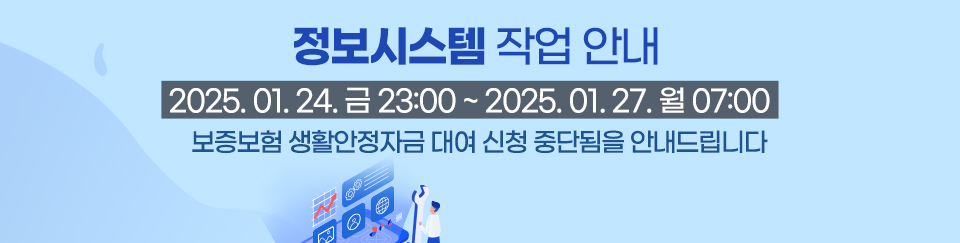 정보시스템 작업 안내

2025. 01. 24. 금 23:00 ~ 2025. 01. 27. 월 07:00

보증보험 생활안정자금 대여 신청 중단됨을 안내드립니다